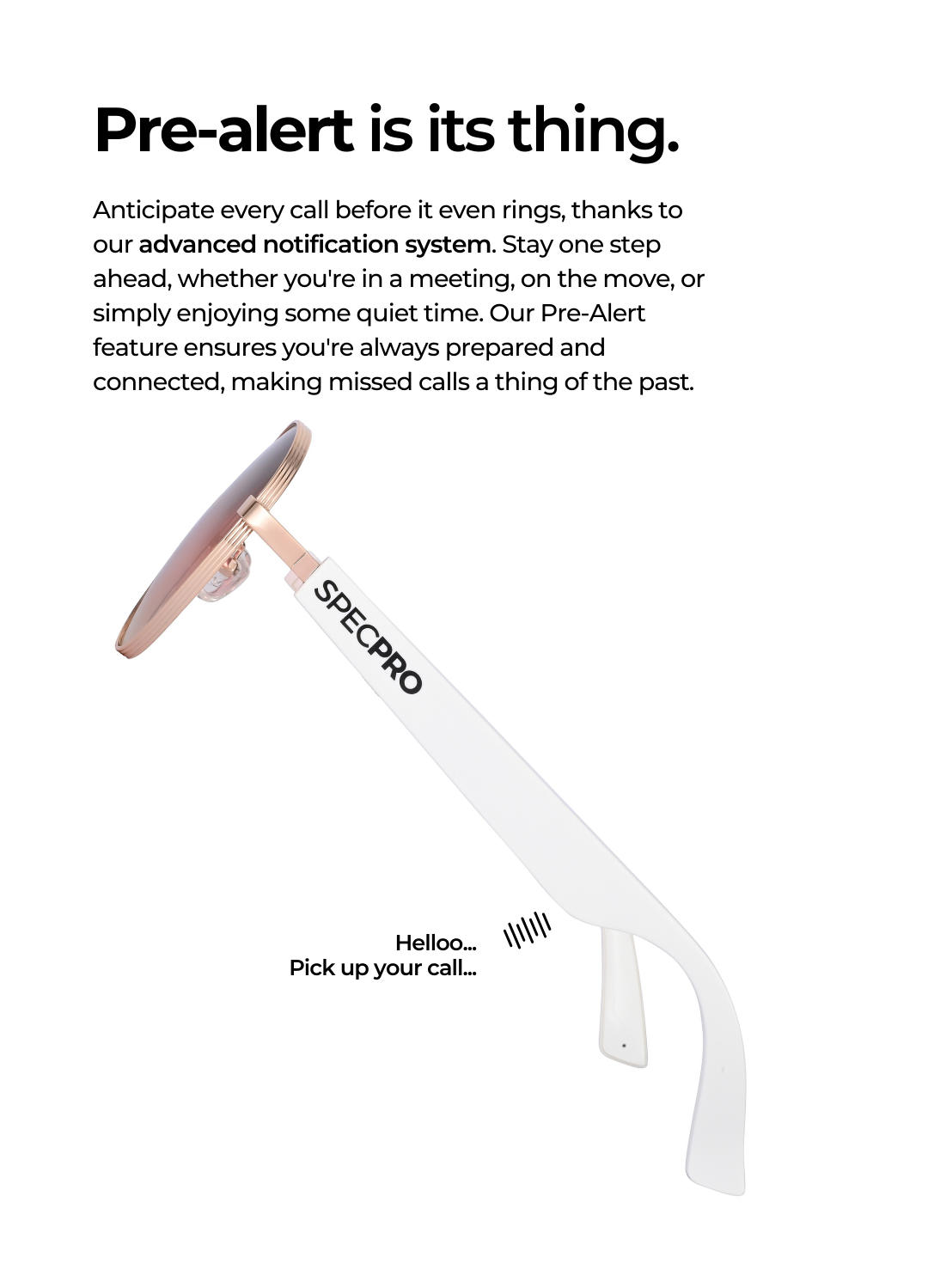 Pre-alert is its thing.

Anticipate every call before it even rings, thanks to our advanced notification system. Stay one step ahead, whether you're in a meeting, on the move, or simply enjoying some quiet time. Our Pre-Alert feature ensures you're always prepared and connected, making missed calls a thing of the past.

SPECPRO

Helloo...
Pick up your call...